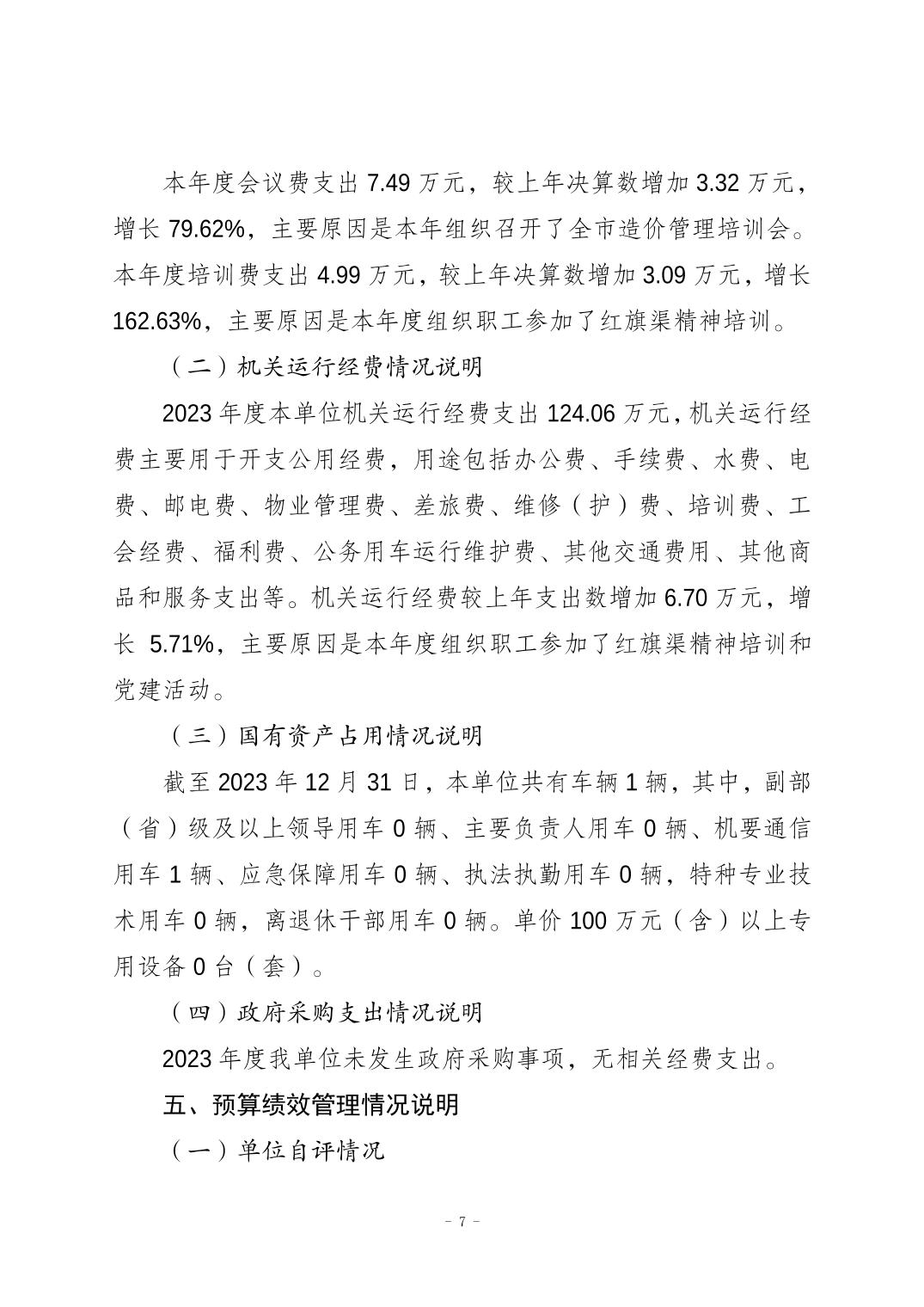 本年度会议费支出 7.49 万元，较上年决算数增加 3.32 万元，增长 79.62%，主要原因是本年组织召开了全市造价管理培训会。本年度培训费支出 4.99 万元，较上年决算数增加 3.09 万元，增长 162.63%，主要原因是本年度组织职工参加了红旗渠精神培训。

（二）机关运行经费情况说明

2023 年度本单位机关运行经费支出 124.06 万元，机关运行经费主要用于开支公用经费，用途包括办公费、手续费、水费、电费、邮电费、物业管理费、差旅费、维修（护）费、培训费、工会经费、福利费、公务用车运行维护费、其他交通费用、其他商品和服务支出等。机关运行经费较上年支出数增加 6.70 万元，增长 5.71%，主要原因是本年度组织职工参加了红旗渠精神培训和党建活动。

（三）国有资产占用情况说明

截至 2023 年 12 月 31 日，本单位共有车辆 1 辆，其中，副部（省）级及以上领导用车 0 辆、主要负责人用车 0 辆、机要通信用车 1 辆、应急保障用车 0 辆、执法执勤用车 0 辆，特种专业技术用车 0 辆，离退休干部用车 0 辆。单价 100 万元（含）以上专用设备 0 台（套）。

（四）政府采购支出情况说明

2023 年度我单位未发生政府采购事项，无相关经费支出。

五、预算绩效管理情况说明

（一）单位自评情况

- 7 -